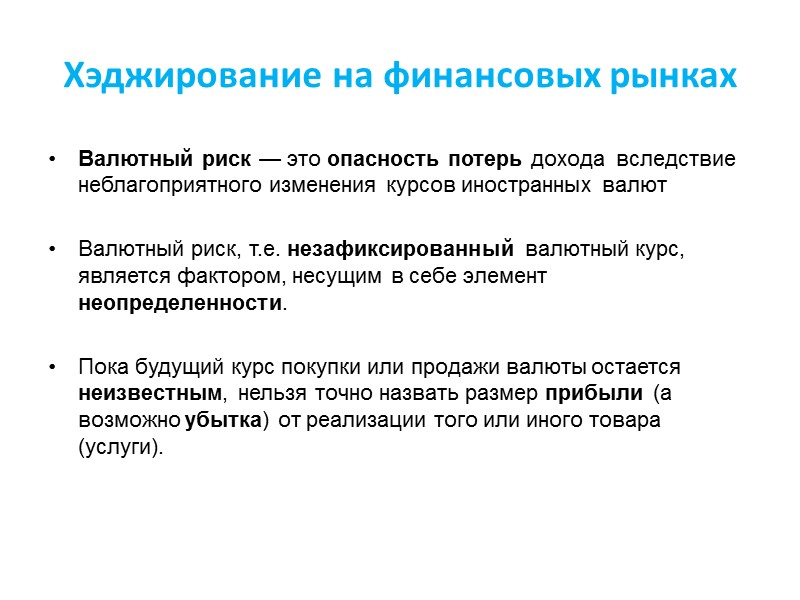 Хэджирование на финансовых рынках

• Валютный риск — это опасность потерь дохода вследствие неблагоприятного изменения курсов иностранных валют

• Валютный риск, т.е. незафиксированный валютный курс, является фактором, несущим в себе элемент неопределенности.

• Пока будущий курс покупки или продажи валюты остается неизвестным, нельзя точно назвать размер прибыли (а возможно убытка) от реализации того или иного товара (услуги).